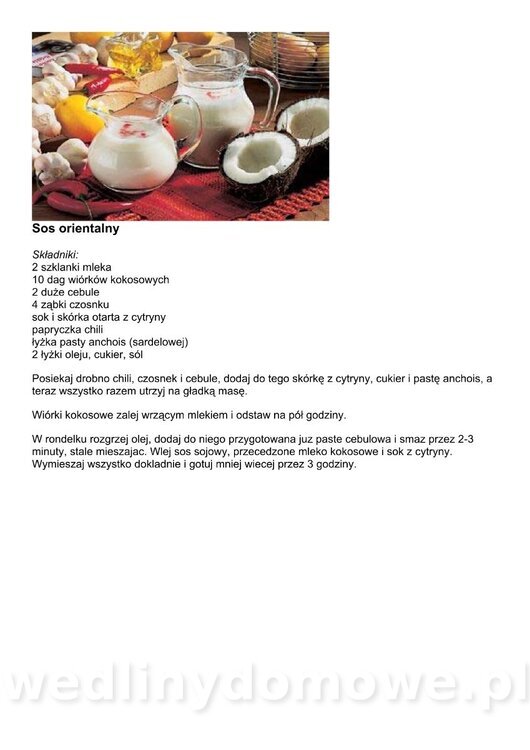 Sos orientalny

Składniki:
2 szklanki mleka
10 dag wiórków kokosowych
2 duże cebule
4 ząbki czosnku
sok i skórka otarta z cytryny
papryczka chili
łyżka pasty anchois (sardelowej)
2 łyżki oleju, cukier, sól

Posiekaj drobno chili, czosnek i cebule, dodaj do tego skórkę z cytryny, cukier i pastę anchois, a teraz wszystko razem utrzyj na gładką masę.

Wiórki kokosowe zalej wrzącym mlekiem i odstaw na pół godziny.

W rondelku rozgrzej olej, dodaj do niego przygotowana juz paste cebulowa i smaz przez 2-3 minuty, stale mieszajac. Wlej sos sojowy, przecedzone mleko kokosowe i sok z cytryny. Wymieszaj wszystko dokladnie i gotuj mniej wiecej przez 3 godziny.

wedlinydomowe.pl